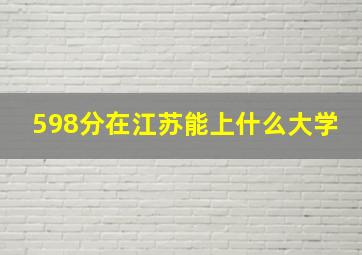 598分在江苏能上什么大学